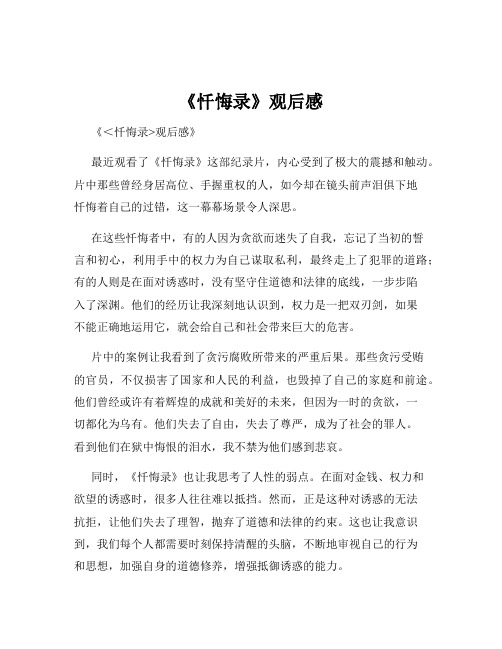 《忏悔录》观后感

《<忏悔录>观后感》

最近观看了《忏悔录》这部纪录片，内心受到了极大的震撼和触动。片中那些曾经身居高位、手握重权的人，如今却在镜头前声泪俱下地忏悔着自己的过错，这一幕幕场景令人深思。

在这些忏悔者中，有的人因为贪欲而迷失了自我，忘记了当初的誓言和初心，利用手中的权力为自己谋取私利，最终走上了犯罪的道路；有的人则是在面对诱惑时，没有坚守住道德和法律的底线，一步步陷入了深渊。他们的经历让我深刻地认识到，权力是一把双刃剑，如果不能正确地运用它，就会给自己和社会带来巨大的危害。

片中的案例让我看到了贪污腐败所带来的严重后果。那些贪污受贿的官员，不仅损害了国家和人民的利益，也毁掉了自己的家庭和前途。他们曾经或许有着辉煌的成就和美好的未来，但因为一时的贪欲，一切都化为乌有。他们失去了自由，失去了尊严，成为了社会的罪人。看到他们在狱中悔恨的泪水，我不禁为他们感到悲哀。

同时，《忏悔录》也让我思考了人性的弱点。在面对金钱、权力和欲望的诱惑时，很多人往往难以抵挡。然而，正是这种对诱惑的无法抗拒，让他们失去了理智，抛弃了道德和法律的约束。这也让我意识到，我们每个人都需要时刻保持清醒的头脑，不断地审视自己的行为和思想，加强自身的道德修养，增强抵御诱惑的能力。